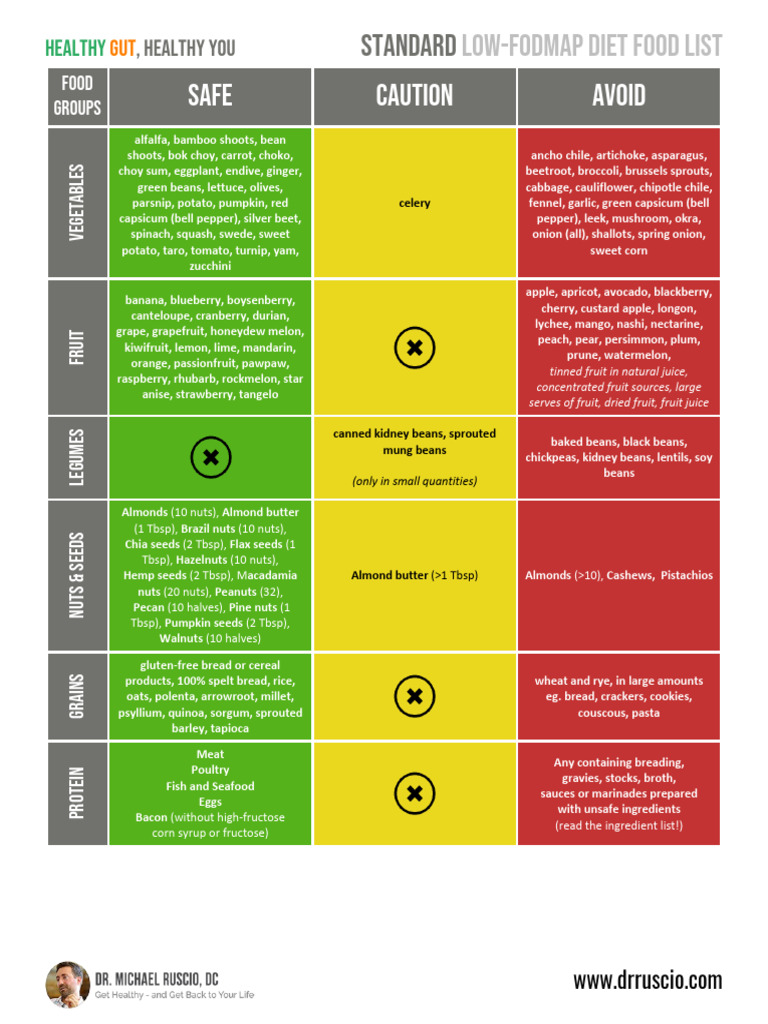 HEALTHY GUT, HEALTHY YOU

STANDARD LOW-FODMAP DIET FOOD LIST

| FOOD GROUPS | SAFE | CAUTION | AVOID |
|---|---|---|---|
| VEGETABLES | alfalfa, bamboo shoots, bean shoots, bok choy, carrot, choko, choy sum, eggplant, endive, ginger, green beans, lettuce, olives, parsnip, potato, pumpkin, red capsicum (bell pepper), silver beet, spinach, squash, swede, sweet potato, taro, tomato, turnip, yam, zucchini | celery | ancho chile, artichoke, asparagus, beetroot, broccoli, brussels sprouts, cabbage, cauliflower, chipotle chile, fennel, garlic, green capsicum (bell pepper), leek, mushroom, okra, onion (all), shallots, spring onion, sweet corn |
| FRUIT | banana, blueberry, boysenberry, canteloupe, cranberry, durian, grape, grapefruit, honeydew melon, kiwifruit, lemon, lime, mandarin, orange, passionfruit, pawpaw, raspberry, rhubarb, rockmelon, star anise, strawberry, tangelo | | apple, apricot, avocado, blackberry, cherry, custard apple, longon, lychee, mango, nashi, nectarine, peach, pear, persimmon, plum, prune, watermelon, tinned fruit in natural juice, concentrated fruit sources, large serves of fruit, dried fruit, fruit juice |
| LEGUMES | | canned kidney beans, sprouted mung beans (only in small quantities) | baked beans, black beans, chickpeas, kidney beans, lentils, soy beans |
| NUTS & SEEDS | Almonds (10 nuts), Almond butter (1 Tbsp), Brazil nuts (10 nuts), Chia seeds (2 Tbsp), Flax seeds (1 Tbsp), Hazelnuts (10 nuts), Hemp seeds (2 Tbsp), Macadamia nuts (20 nuts), Peanuts (32), Pecan (10 halves), Pine nuts (1 Tbsp), Pumpkin seeds (2 Tbsp), Walnuts (10 halves) | Almond butter (>1 Tbsp) | Almonds (>10), Cashews, Pistachios |
| GRAINS | gluten-free bread or cereal products, 100% spelt bread, rice, oats, polenta, arrowroot, millet, psyllium, quinoa, sorgum, sprouted barley, tapioca | | wheat and rye, in large amounts eg. bread, crackers, cookies, couscous, pasta |
| PROTEIN | Meat Poultry Fish and Seafood Eggs Bacon (without high-fructose corn syrup or fructose) | | Any containing breading, gravies, stocks, broth, sauces or marinades prepared with unsafe ingredients (read the ingredient list!) |

DR. MICHAEL RUSCIO, DC
Get Healthy - and Get Back to Your Life

www.drruscio.com